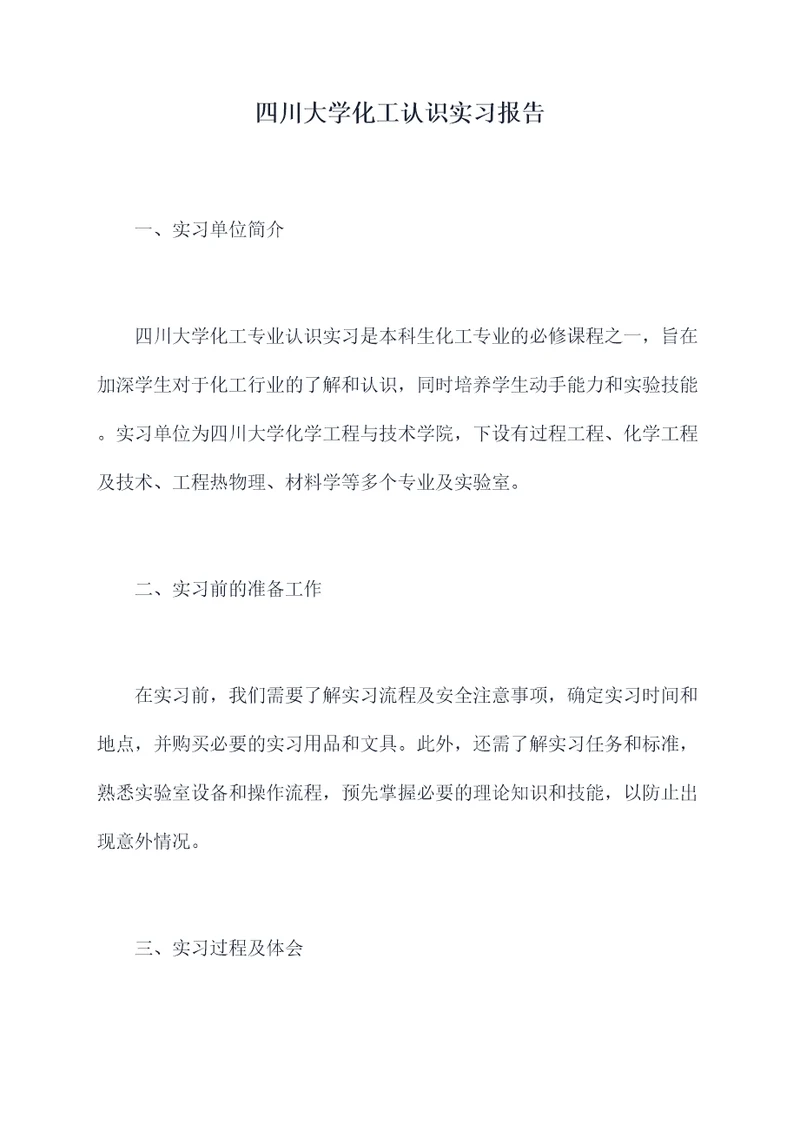 四川大学化工认识实习报告

一、实习单位简介

四川大学化工专业认识实习是本科生化工专业的必修课程之一，旨在加深学生对于化工行业的了解和认识，同时培养学生动手能力和实验技能。实习单位为四川大学化学工程与技术学院，下设有过程工程、化学工程及技术、工程热物理、材料学等多个专业及实验室。

二、实习前的准备工作

在实习前，我们需要了解实习流程及安全注意事项，确定实习时间和地点，并购买必要的实习用品和文具。此外，还需了解实习任务和标准，熟悉实验室设备和操作流程，预先掌握必要的理论知识和技能，以防止出现意外情况。

三、实习过程及体会